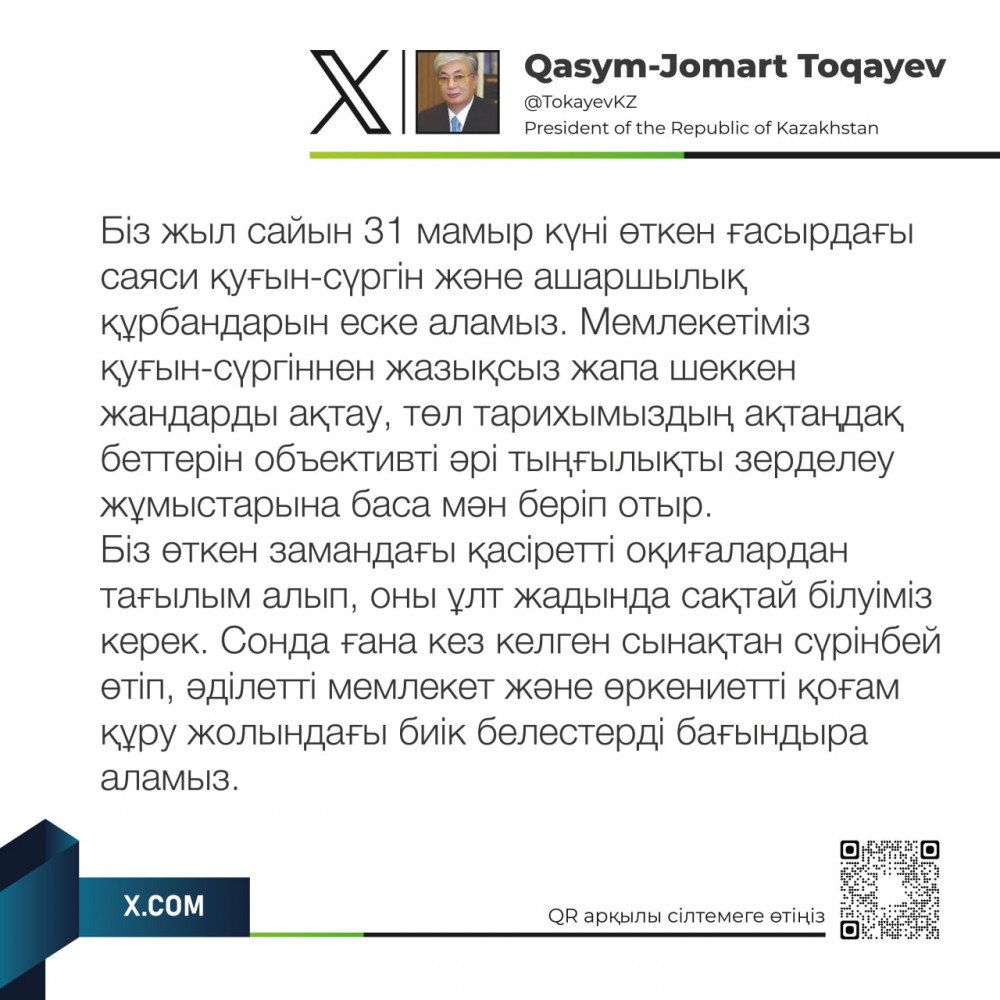 Qasym-Jomart Toqayev
@TokayevKZ
President of the Republic of Kazakhstan

Біз жыл сайын 31 мамыр күні өткен ғасырдағы саяси қуғын-сүргін және ашаршылық құрбандарын еске аламыз. Мемлекетіміз қуғын-сүргіннен жазықсыз жапа шеккен жандарды ақтау, төл тарихымыздың ақтаңдақ беттерін объективті әрі тыңғылықты зерделеу жұмыстарына баса мән беріп отыр.
Біз өткен замандағы қасіретті оқиғалардан тағылым алып, оны ұлт жадында сақтай білуіміз керек. Сонда ғана кез келген сынақтан сүрінбей өтіп, әділетті мемлекет және өркениетті қоғам құру жолындағы биік белестерді бағындыра аламыз.

X.COM

QR арқылы сілтемеге өтіңіз